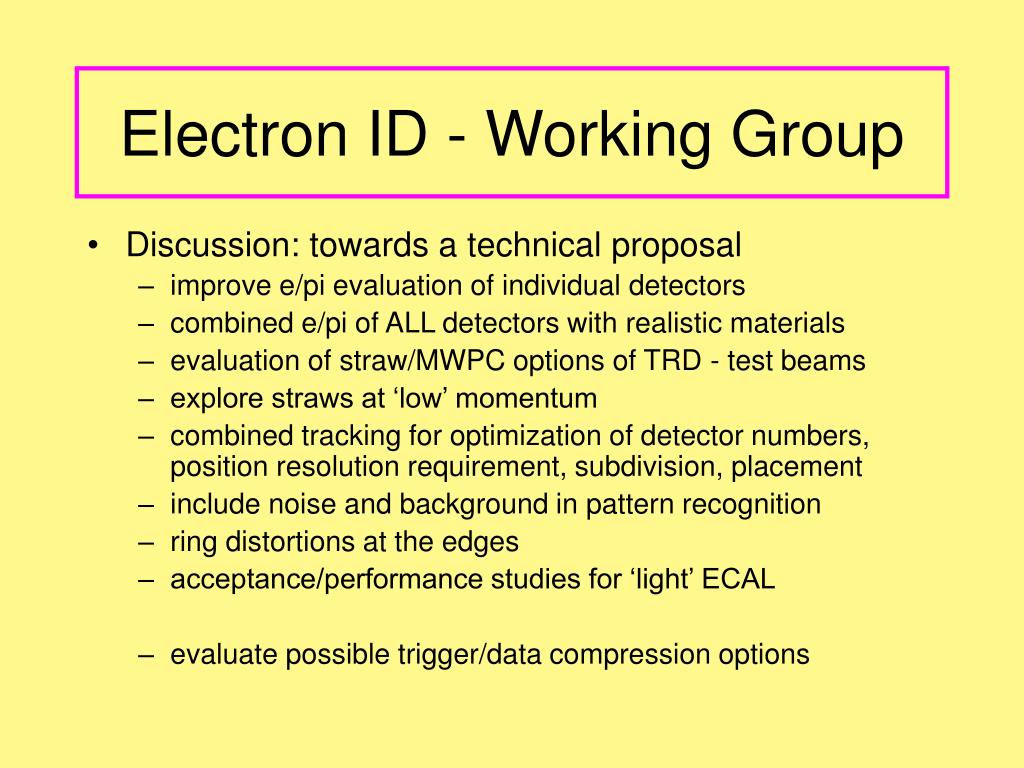 Electron ID - Working Group

• Discussion: towards a technical proposal
– improve e/pi evaluation of individual detectors
– combined e/pi of ALL detectors with realistic materials
– evaluation of straw/MWPC options of TRD - test beams
– explore straws at ‘low’ momentum
– combined tracking for optimization of detector numbers, position resolution requirement, subdivision, placement
– include noise and background in pattern recognition
– ring distortions at the edges
– acceptance/performance studies for ‘light’ ECAL

– evaluate possible trigger/data compression options